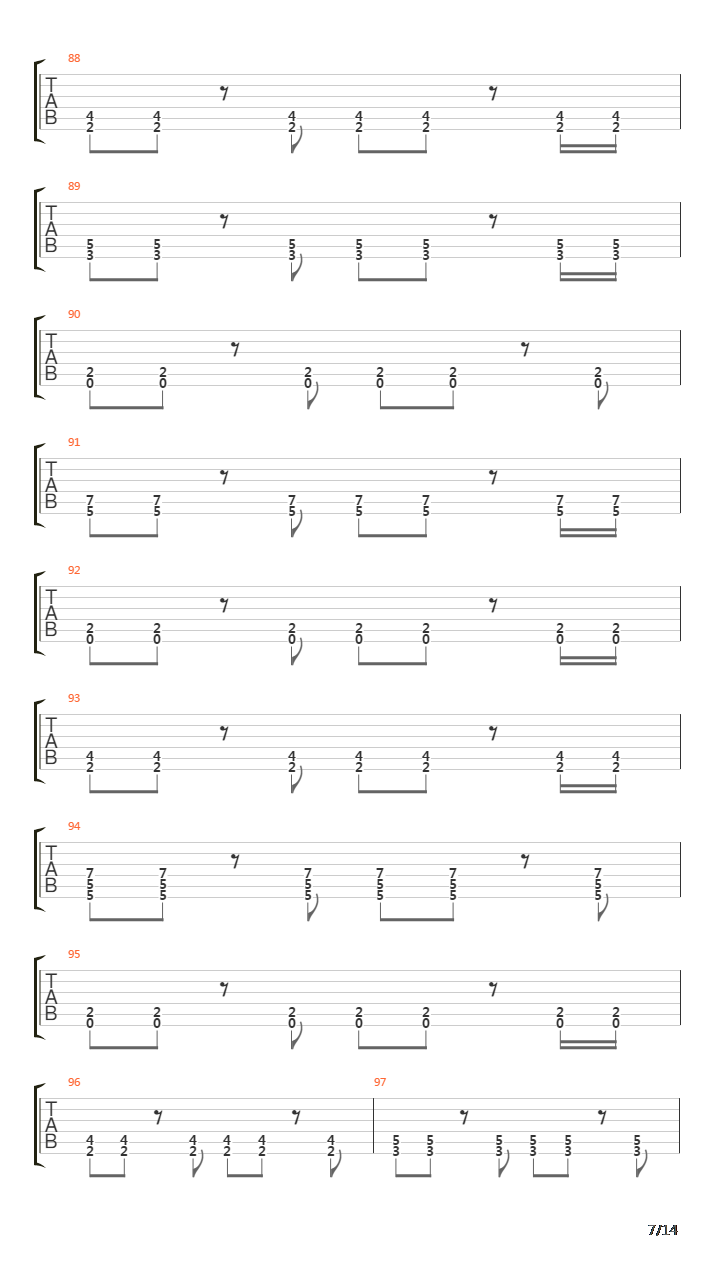 88

T
A
B

4 4 4 4 4 4 4
2 2 2 2 2 2 2

89

T
A
B

5 5 5 5 5 5 5
3 3 3 3 3 3 3

90

T
A
B

2 2 2 2 2 2
0 0 0 0 0 0

91

T
A
B

7 7 7 7 7 7 7
5 5 5 5 5 5 5

92

T
A
B

2 2 2 2 2 2 2
0 0 0 0 0 0 0

93

T
A
B

4 4 4 4 4 4 4
2 2 2 2 2 2 2

94

T
A
B

7 7 7 7 7 7
5 5 5 5 5 5
5 5 5 5 5 5

95

T
A
B

2 2 2 2 2 2 2
0 0 0 0 0 0 0

96

T
A
B

4 4 4 4 4 4
2 2 2 2 2 2

97

5 5 5 5 5 5
3 3 3 3 3 3

7/14